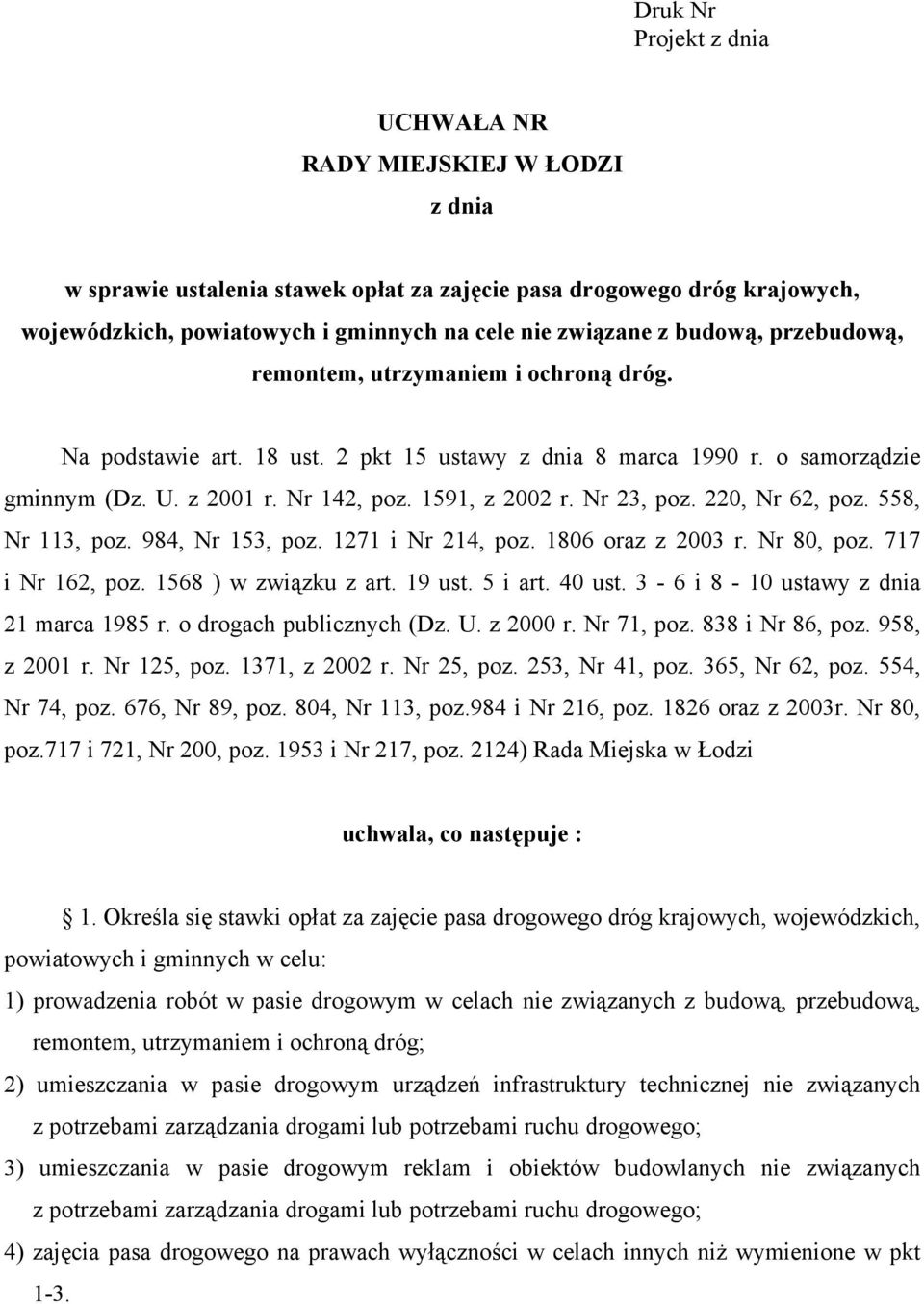 Druk Nr
Projekt z dnia

UCHWAŁA NR
RADY MIEJSKIEJ W ŁODZI
z dnia

w sprawie ustalenia stawek opłat za zajęcie pasa drogowego dróg krajowych, wojewódzkich, powiatowych i gminnych na cele nie związane z budową, przebudową, remontem, utrzymaniem i ochroną dróg.

Na podstawie art. 18 ust. 2 pkt 15 ustawy z dnia 8 marca 1990 r. o samorządzie gminnym (Dz. U. z 2001 r. Nr 142, poz. 1591, z 2002 r. Nr 23, poz. 220, Nr 62, poz. 558, Nr 113, poz. 984, Nr 153, poz. 1271 i Nr 214, poz. 1806 oraz z 2003 r. Nr 80, poz. 717 i Nr 162, poz. 1568 ) w związku z art. 19 ust. 5 i art. 40 ust. 3 - 6 i 8 - 10 ustawy z dnia 21 marca 1985 r. o drogach publicznych (Dz. U. z 2000 r. Nr 71, poz. 838 i Nr 86, poz. 958, z 2001 r. Nr 125, poz. 1371, z 2002 r. Nr 25, poz. 253, Nr 41, poz. 365, Nr 62, poz. 554, Nr 74, poz. 676, Nr 89, poz. 804, Nr 113, poz.984 i Nr 216, poz. 1826 oraz z 2003r. Nr 80, poz.717 i 721, Nr 200, poz. 1953 i Nr 217, poz. 2124) Rada Miejska w Łodzi

uchwala, co następuje :

 1. Określa się stawki opłat za zajęcie pasa drogowego dróg krajowych, wojewódzkich, powiatowych i gminnych w celu:
1) prowadzenia robót w pasie drogowym w celach nie związanych z budową, przebudową, remontem, utrzymaniem i ochroną dróg;
2) umieszczania w pasie drogowym urządzeń infrastruktury technicznej nie związanych z potrzebami zarządzania drogami lub potrzebami ruchu drogowego;
3) umieszczania w pasie drogowym reklam i obiektów budowlanych nie związanych z potrzebami zarządzania drogami lub potrzebami ruchu drogowego;
4) zajęcia pasa drogowego na prawach wyłączności w celach innych niż wymienione w pkt 1-3.